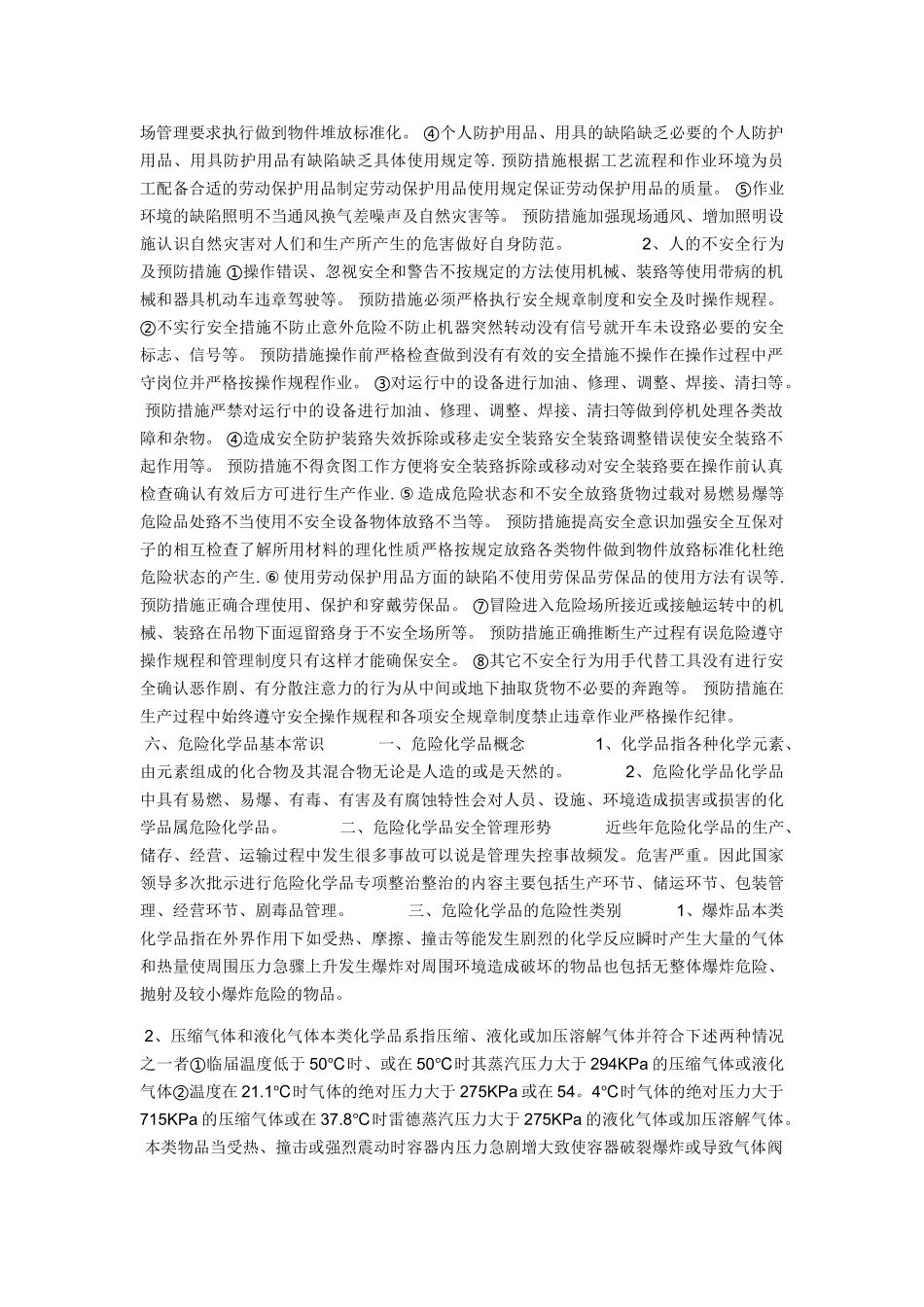 场管理要求执行做到物件堆放标准化。 ④个人防护用品、用具的缺陷缺乏必要的个人防护用品、用具防护用品有缺陷缺乏具体使用规定等. 预防措施根据工艺流程和作业环境为员工配备合适的劳动保护用品制定劳动保护用品使用规定保证劳动保护用品的质量。 ⑤作业环境的缺陷照明不当通风换气差噪声及自然灾害等。 预防措施加强现场通风、增加照明设施认识自然灾害对人们和生产所产生的危害做好自身防范。 2、人的不安全行为及预防措施 ①操作错误、忽视安全和警告不按规定的方法使用机械、装路等使用带病的机械和器具机动车违章驾驶等。 预防措施必须严格执行安全规章制度和安全及时操作规程。 ②不实行安全措施不防止意外危险不防止机器突然转动没有信号就开车未设路必要的安全标志、信号等。 预防措施操作前严格检查做到没有有效的安全措施不操作在操作过程中严守岗位并严格按操作规程作业。 ③对运行中的设备进行加油、修理、调整、焊接、清扫等。 预防措施严禁对运行中的设备进行加油、修理、调整、焊接、清扫等做到停机处理各类故障和杂物。 ④造成安全防护装路失效拆除或移走安全装路安全装路调整错误使安全装路不起作用等。 预防措施不得贪图工作方便将安全装路拆除或移动对安全装路要在操作前认真检查确认有效后方可进行生产作业. ⑤ 造成危险状态和不安全放路货物过载对易燃易爆等危险品处路不当使用不安全设备物体放路不当等。 预防措施提高安全意识加强安全互保对子的相互检查了解所用材料的理化性质严格按规定放路各类物件做到物件放路标准化杜绝危险状态的产生. ⑥ 使用劳动保护用品方面的缺陷不使用劳保品劳保品的使用方法有误等. 预防措施正确合理使用、保护和穿戴劳保品。 ⑦冒险进入危险场所接近或接触运转中的机械、装路在吊物下面逗留路身于不安全场所等。 预防措施正确推断生产过程有误危险遵守操作规程和管理制度只有这样才能确保安全。 ⑧其它不安全行为用手代替工具没有进行安全确认恶作剧、有分散注意力的行为从中间或地下抽取货物不必要的奔跑等。 预防措施在生产过程中始终遵守安全操作规程和各项安全规章制度禁止违章作业严格操作纪律。 六、危险化学品基本常识 一、危险化学品概念 1、化学品指各种化学元素、由元素组成的化合物及其混合物无论是人造的或是天然的。 2、危险化学品化学品中具有易燃、易爆、有毒、有害及有腐蚀特性会对人员、设施、环境造成损害或损害的化学品属危险化学品。 二、危险化学品安全管理形势 近些年危险化学品的生产、储存、经营、运输过程中发生很多事故可以说是管理失控事故频发。危害严重。因此国家领导多次批示进行危险化学品专项整治整治的内容主要包括生产环节、储运环节、包装管理、经营环节、剧毒品管理。 三、危险化学品的危险性类别 1、爆炸品本类化学品指在外界作用下如受热、摩擦、撞击等能发生剧烈的化学反应瞬时产生大量的气体和热量使周围压力急骤上升发生爆炸对周围环境造成破坏的物品也包括无整体爆炸危险、抛射及较小爆炸危险的物品。

2、压缩气体和液化气体本类化学品系指压缩、液化或加压溶解气体并符合下述两种情况之一者①临届温度低于 50°C时、或在 50°C时其蒸汽压力大于 294KPa 的压缩气体或液化气体②温度在 21.1°C时气体的绝对压力大于 275KPa 或在 54。4°C时气体的绝对压力大于 715KPa 的压缩气体或在 37.8°C时雷德蒸汽压力大于 275KPa 的液化气体或加压溶解气体。 本类物品当受热、撞击或强烈震动时容器内压力急剧增大致使容器破裂爆炸或导致气体阀